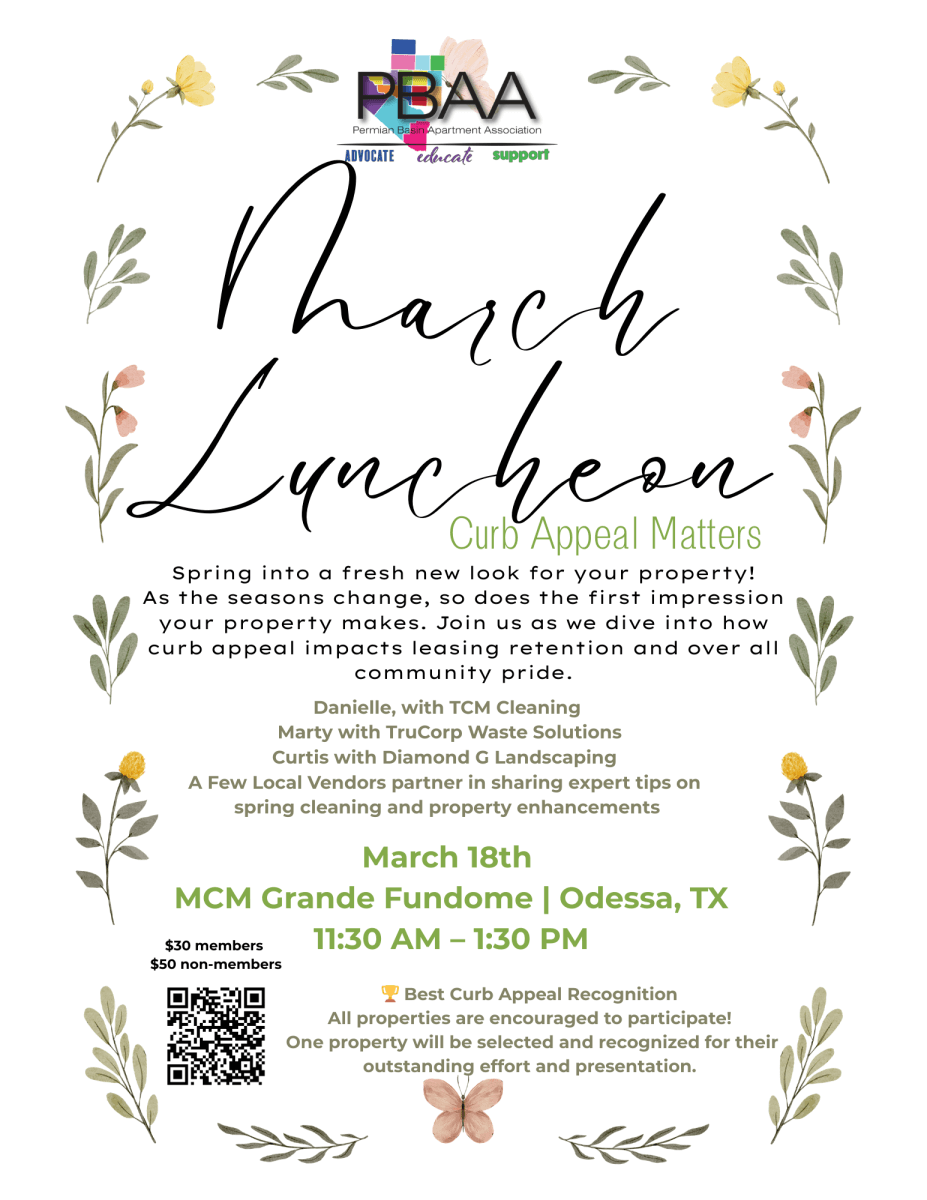 PBAA
Permian Basin Apartment Association
ADVOCATE educate support

March Luncheon

Curb Appeal Matters

Spring into a fresh new look for your property! As the seasons change, so does the first impression your property makes. Join us as we dive into how curb appeal impacts leasing retention and over all community pride.

Danielle, with TCM Cleaning
Marty with TruCorp Waste Solutions
Curtis with Diamond G Landscaping
A Few Local Vendors partner in sharing expert tips on spring cleaning and property enhancements

March 18th
MCM Grande Fundome | Odessa, TX
11:30 AM – 1:30 PM

$30 members
$50 non-members

🏆 Best Curb Appeal Recognition
All properties are encouraged to participate!
One property will be selected and recognized for their outstanding effort and presentation.